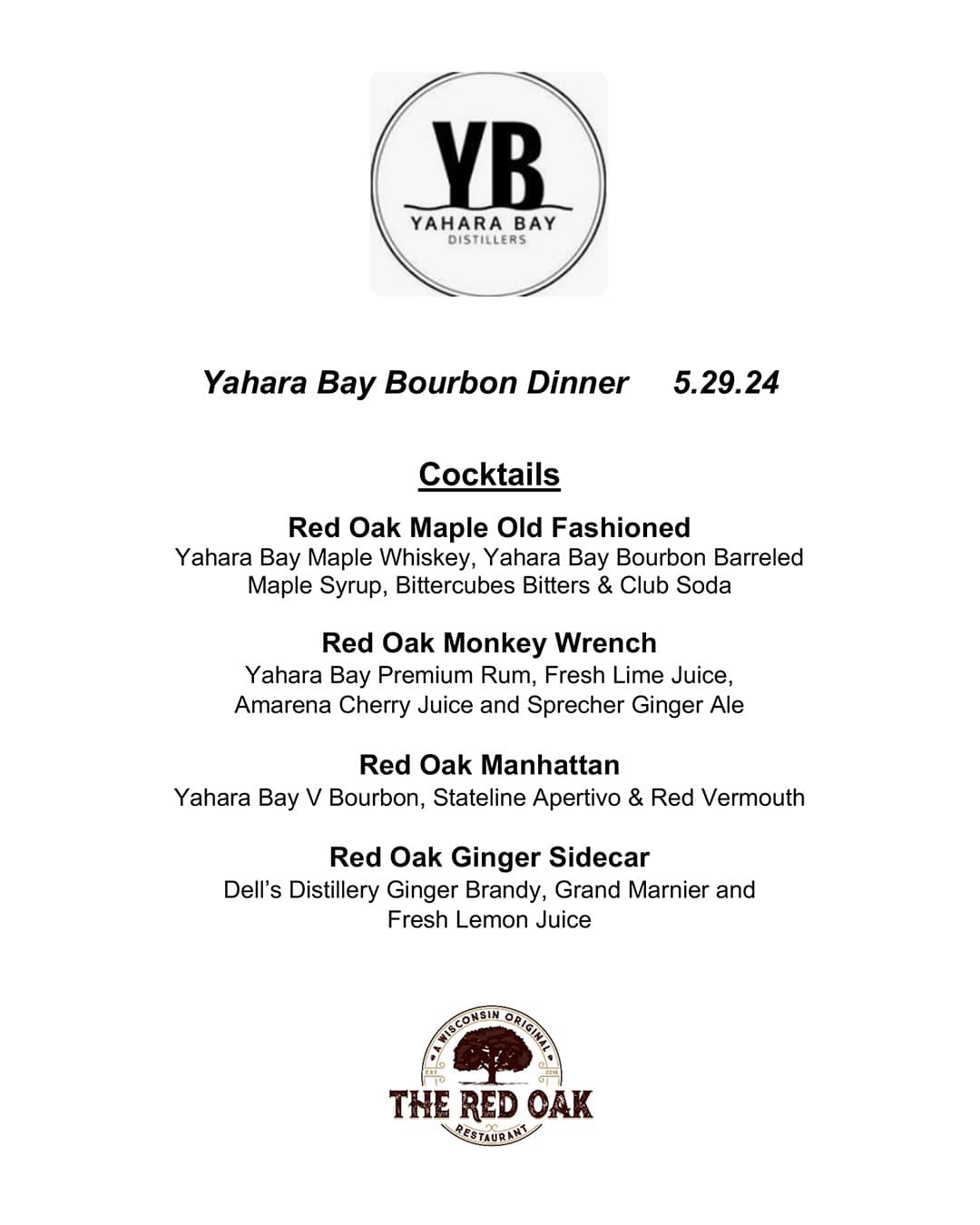 YB
YAHARA BAY
DISTILLERS

Yahara Bay Bourbon Dinner 5.29.24

Cocktails

Red Oak Maple Old Fashioned
Yahara Bay Maple Whiskey, Yahara Bay Bourbon Barreled Maple Syrup, Bittercubes Bitters & Club Soda

Red Oak Monkey Wrench
Yahara Bay Premium Rum, Fresh Lime Juice, Amarena Cherry Juice and Sprecher Ginger Ale

Red Oak Manhattan
Yahara Bay V Bourbon, Stateline Apertivo & Red Vermouth

Red Oak Ginger Sidecar
Dell's Distillery Ginger Brandy, Grand Marnier and Fresh Lemon Juice

A WISCONSIN ORIGINAL
EST 2016
THE RED OAK
RESTAURANT